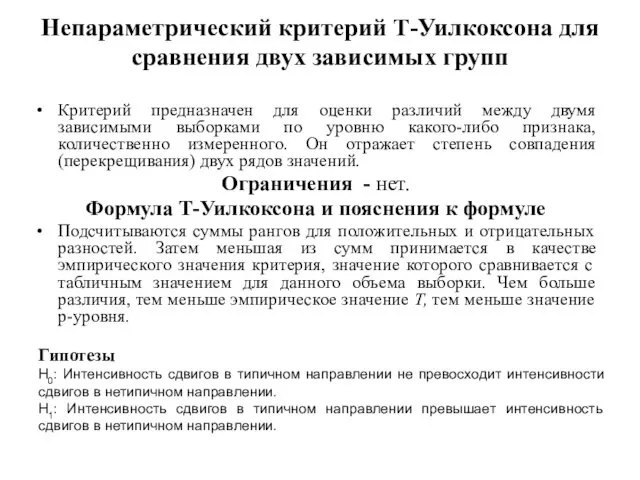 Непараметрический критерий Т-Уилкоксона для сравнения двух зависимых групп

• Критерий предназначен для оценки различий между двумя зависимыми выборками по уровню какого-либо признака, количественно измеренного. Он отражает степень совпадения (перекрещивания) двух рядов значений.

Ограничения - нет.

Формула Т-Уилкоксона и пояснения к формуле

• Подсчитываются суммы рангов для положительных и отрицательных разностей. Затем меньшая из сумм принимается в качестве эмпирического значения критерия, значение которого сравнивается с табличным значением для данного объема выборки. Чем больше различия, тем меньше эмпирическое значение $T$, тем меньше значение р-уровня.

Гипотезы
$H_0$: Интенсивность сдвигов в типичном направлении не превосходит интенсивности сдвигов в нетипичном направлении.
$H_1$: Интенсивность сдвигов в типичном направлении превышает интенсивность сдвигов в нетипичном направлении.